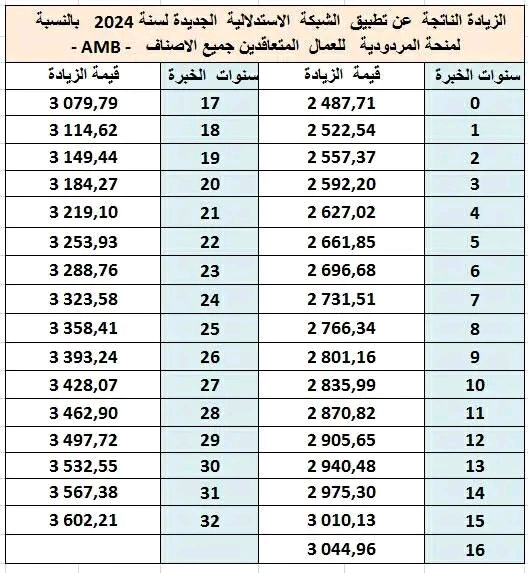 الزيادة الناتجة عن تطبيق الشبكة الاستدلالية الجديدة لسنة 2024 بالنسبة لمنحة المردودية للعمال المتعاقدين جميع الاصناف - AMB -

| سنوات الخبرة | قيمة الزيادة | سنوات الخبرة | قيمة الزيادة |
|---|---|---|---|
| 0 | 2 487,71 | 17 | 3 079,79 |
| 1 | 2 522,54 | 18 | 3 114,62 |
| 2 | 2 557,37 | 19 | 3 149,44 |
| 3 | 2 592,20 | 20 | 3 184,27 |
| 4 | 2 627,02 | 21 | 3 219,10 |
| 5 | 2 661,85 | 22 | 3 253,93 |
| 6 | 2 696,68 | 23 | 3 288,76 |
| 7 | 2 731,51 | 24 | 3 323,58 |
| 8 | 2 766,34 | 25 | 3 358,41 |
| 9 | 2 801,16 | 26 | 3 393,24 |
| 10 | 2 835,99 | 27 | 3 428,07 |
| 11 | 2 870,82 | 28 | 3 462,90 |
| 12 | 2 905,65 | 29 | 3 497,72 |
| 13 | 2 940,48 | 30 | 3 532,55 |
| 14 | 2 975,30 | 31 | 3 567,38 |
| 15 | 3 010,13 | 32 | 3 602,21 |
| 16 | 3 044,96 | | |